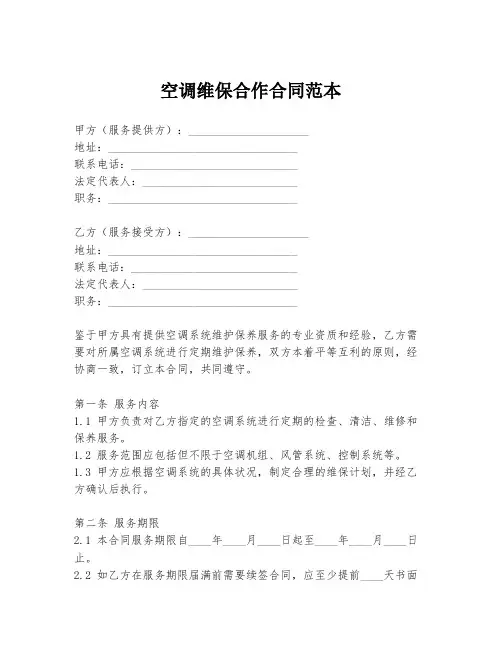 空调维保合作合同范本

甲方（服务提供方）：____________________
地址：________________________________
联系电话：____________________________
法定代表人：__________________________
职务：________________________________

乙方（服务接受方）：____________________
地址：________________________________
联系电话：____________________________
法定代表人：__________________________
职务：________________________________

鉴于甲方具有提供空调系统维护保养服务的专业资质和经验，乙方需要对所属空调系统进行定期维护保养，双方本着平等互利的原则，经协商一致，订立本合同，共同遵守。

第一条 服务内容
1.1 甲方负责对乙方指定的空调系统进行定期的检查、清洁、维修和保养服务。
1.2 服务范围应包括但不限于空调机组、风管系统、控制系统等。
1.3 甲方应根据空调系统的具体状况，制定合理的维保计划，并经乙方确认后执行。

第二条 服务期限
2.1 本合同服务期限自____年____月____日起至____年____月____日止。
2.2 如乙方在服务期限届满前需要续签合同，应至少提前____天书面